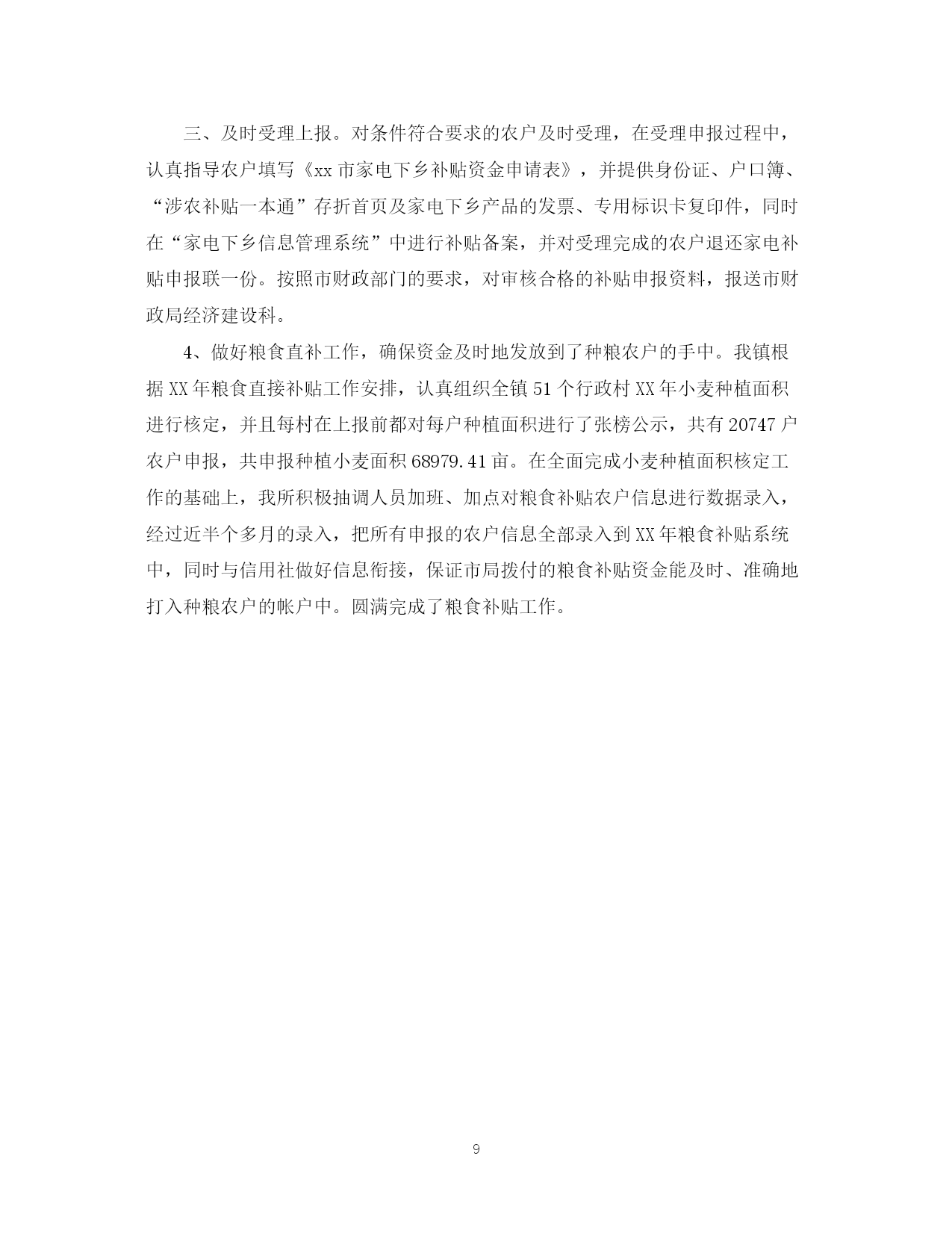 三、及时受理上报。对条件符合要求的农户及时受理，在受理申报过程中，认真指导农户填写《xx市家电下乡补贴资金申请表》，并提供身份证、户口簿、“涉农补贴一本通”存折首页及家电下乡产品的发票、专用标识卡复印件，同时在“家电下乡信息管理系统”中进行补贴备案，并对受理完成的农户退还家电补贴申报联一份。按照市财政部门的要求，对审核合格的补贴申报资料，报送市财政局经济建设科。

4、做好粮食直补工作，确保资金及时地发放到了种粮农户的手中。我镇根据XX年粮食直接补贴工作安排，认真组织全镇51个行政村XX年小麦种植面积进行核定，并且每村在上报前都对每户种植面积进行了张榜公示，共有20747户农户申报，共申报种植小麦面积68979.41亩。在全面完成小麦种植面积核定工作的基础上，我所积极抽调人员加班、加点对粮食补贴农户信息进行数据录入，经过近半个多月的录入，把所有申报的农户信息全部录入到XX年粮食补贴系统中，同时与信用社做好信息衔接，保证市局拨付的粮食补贴资金能及时、准确地打入种粮农户的帐户中。圆满完成了粮食补贴工作。

9